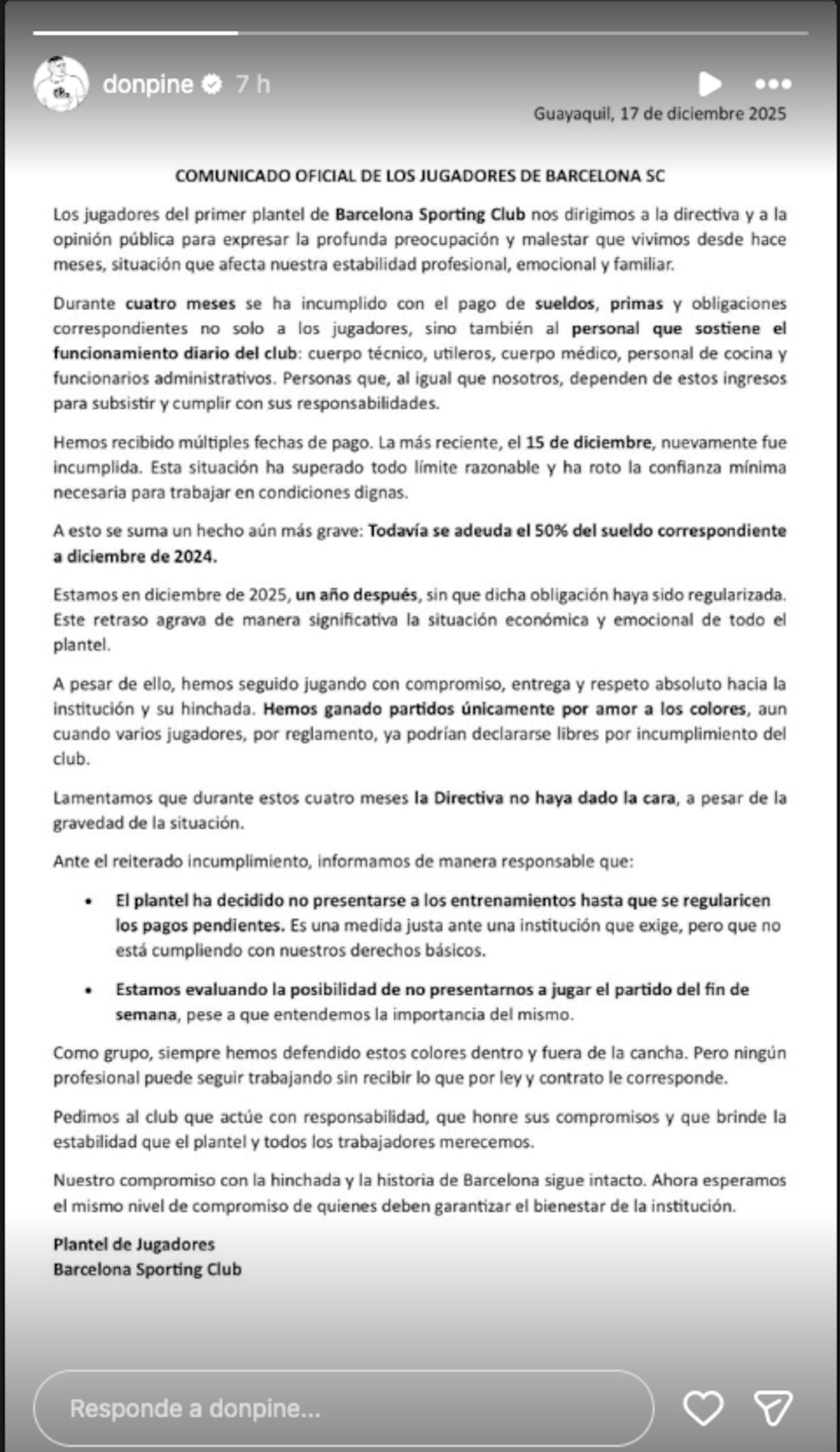 donpine 7 h

Guayaquil, 17 de diciembre 2025

COMUNICADO OFICIAL DE LOS JUGADORES DE BARCELONA SC

Los jugadores del primer plantel de Barcelona Sporting Club nos dirigimos a la directiva y a la opinión pública para expresar la profunda preocupación y malestar que vivimos desde hace meses, situación que afecta nuestra estabilidad profesional, emocional y familiar.

Durante cuatro meses se ha incumplido con el pago de sueldos, primas y obligaciones correspondientes no solo a los jugadores, sino también al personal que sostiene el funcionamiento diario del club: cuerpo técnico, utileros, cuerpo médico, personal de cocina y funcionarios administrativos. Personas que, al igual que nosotros, dependen de estos ingresos para subsistir y cumplir con sus responsabilidades.

Hemos recibido múltiples fechas de pago. La más reciente, el 15 de diciembre, nuevamente fue incumplida. Esta situación ha superado todo límite razonable y ha roto la confianza mínima necesaria para trabajar en condiciones dignas.

A esto se suma un hecho aún más grave: Todavía se adeuda el 50% del sueldo correspondiente a diciembre de 2024.

Estamos en diciembre de 2025, un año después, sin que dicha obligación haya sido regularizada. Este retraso agrava de manera significativa la situación económica y emocional de todo el plantel.

A pesar de ello, hemos seguido jugando con compromiso, entrega y respeto absoluto hacia la institución y su hinchada. Hemos ganado partidos únicamente por amor a los colores, aun cuando varios jugadores, por reglamento, ya podrían declararse libres por incumplimiento del club.

Lamentamos que durante estos cuatro meses la Directiva no haya dado la cara, a pesar de la gravedad de la situación.

Ante el reiterado incumplimiento, informamos de manera responsable que:

• El plantel ha decidido no presentarse a los entrenamientos hasta que se regularicen los pagos pendientes. Es una medida justa ante una institución que exige, pero que no está cumpliendo con nuestros derechos básicos.

• Estamos evaluando la posibilidad de no presentarnos a jugar el partido del fin de semana, pese a que entendemos la importancia del mismo.

Como grupo, siempre hemos defendido estos colores dentro y fuera de la cancha. Pero ningún profesional puede seguir trabajando sin recibir lo que por ley y contrato le corresponde.

Pedimos al club que actúe con responsabilidad, que honre sus compromisos y que brinde la estabilidad que el plantel y todos los trabajadores merecemos.

Nuestro compromiso con la hinchada y la historia de Barcelona sigue intacto. Ahora esperamos el mismo nivel de compromiso de quienes deben garantizar el bienestar de la institución.

Plantel de Jugadores
Barcelona Sporting Club

Responde a donpine...